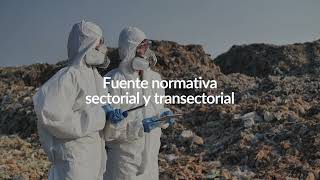 Fuente normativa sectorial y transectorial